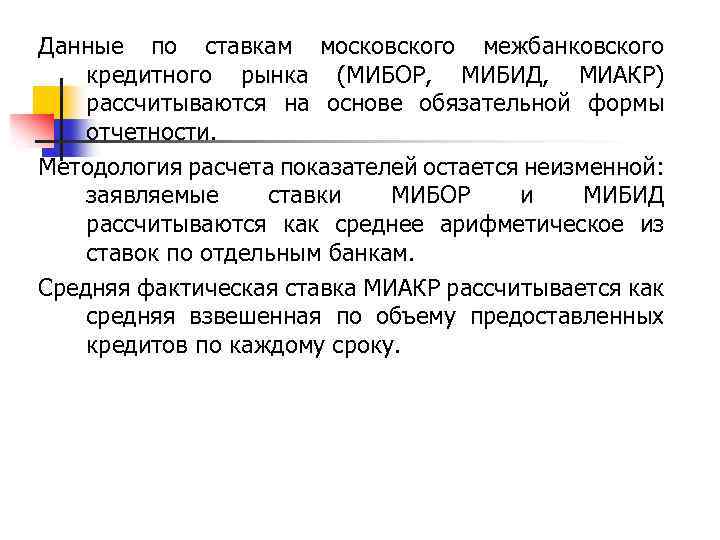 Данные по ставкам московского межбанковского кредитного рынка (МИБОР, МИБИД, МИАКР) рассчитываются на основе обязательной формы отчетности.

Методология расчета показателей остается неизменной: заявляемые ставки МИБОР и МИБИД рассчитываются как среднее арифметическое из ставок по отдельным банкам.

Средняя фактическая ставка МИАКР рассчитывается как средняя взвешенная по объему предоставленных кредитов по каждому сроку.